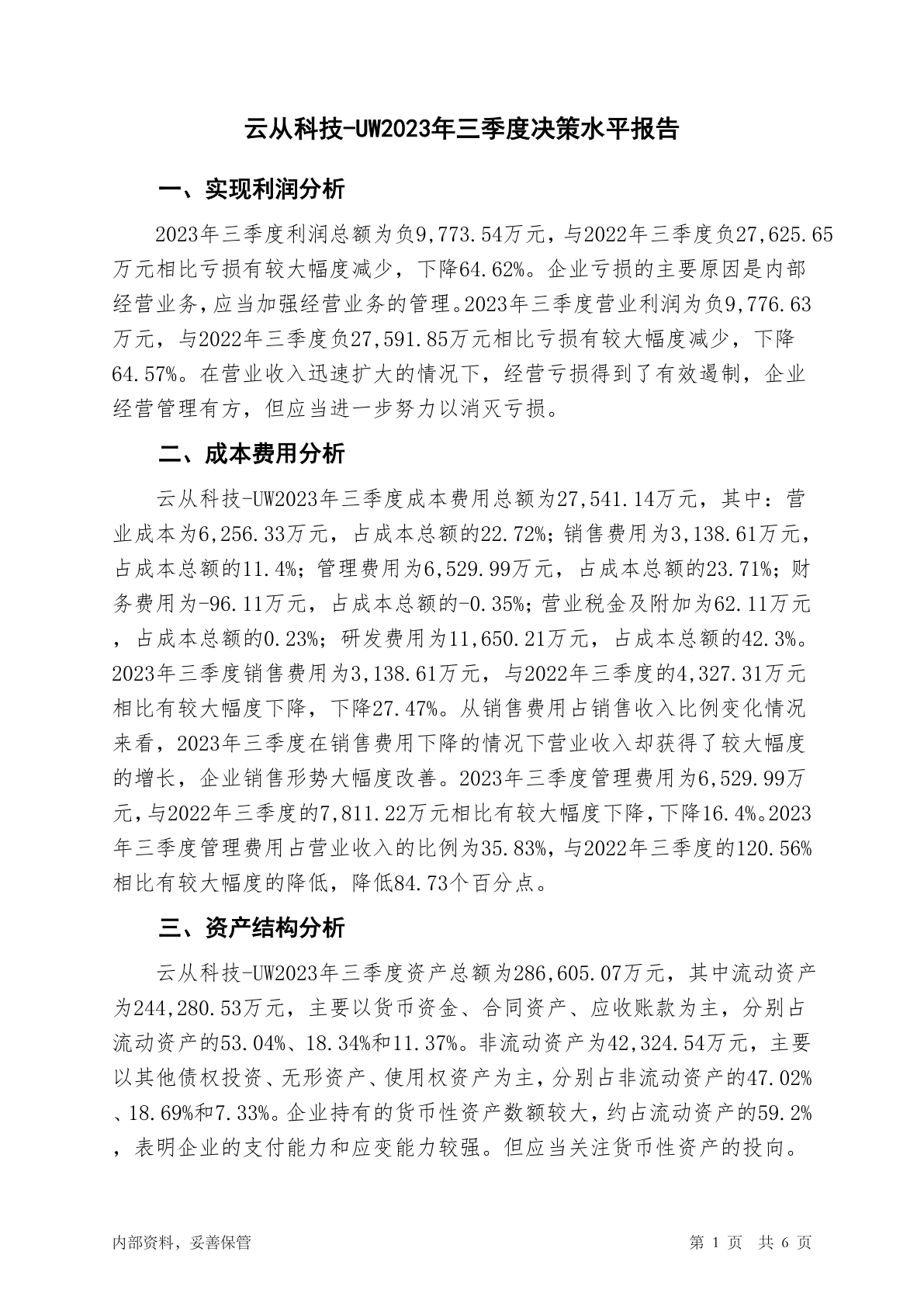 云从科技-UW2023年三季度决策水平报告

一、实现利润分析

2023年三季度利润总额为负9,773.54万元，与2022年三季度负27,625.65万元相比亏损有较大幅度减少，下降64.62%。企业亏损的主要原因是内部经营业务，应当加强经营业务的管理。2023年三季度营业利润为负9,776.63万元，与2022年三季度负27,591.85万元相比亏损有较大幅度减少，下降64.57%。在营业收入迅速扩大的情况下，经营亏损得到了有效遏制，企业经营管理有方，但应当进一步努力以消灭亏损。

二、成本费用分析

云从科技-UW2023年三季度成本费用总额为27,541.14万元，其中：营业成本为6,256.33万元，占成本总额的22.72%；销售费用为3,138.61万元，占成本总额的11.4%；管理费用为6,529.99万元，占成本总额的23.71%；财务费用为-96.11万元，占成本总额的-0.35%；营业税金及附加为62.11万元，占成本总额的0.23%；研发费用为11,650.21万元，占成本总额的42.3%。2023年三季度销售费用为3,138.61万元，与2022年三季度的4,327.31万元相比有较大幅度下降，下降27.47%。从销售费用占销售收入比例变化情况来看，2023年三季度在销售费用下降的情况下营业收入却获得了较大幅度的增长，企业销售形势大幅度改善。2023年三季度管理费用为6,529.99万元，与2022年三季度的7,811.22万元相比有较大幅度下降，下降16.4%。2023年三季度管理费用占营业收入的比例为35.83%，与2022年三季度的120.56%相比有较大幅度的降低，降低84.73个百分点。

三、资产结构分析

云从科技-UW2023年三季度资产总额为286,605.07万元，其中流动资产为244,280.53万元，主要以货币资金、合同资产、应收账款为主，分别占流动资产的53.04%、18.34%和11.37%。非流动资产为42,324.54万元，主要以其他债权投资、无形资产、使用权资产为主，分别占非流动资产的47.02%、18.69%和7.33%。企业持有的货币性资产数额较大，约占流动资产的59.2%，表明企业的支付能力和应变能力较强。但应当关注货币性资产的投向。

内部资料，妥善保管　　第 1 页　共 6 页